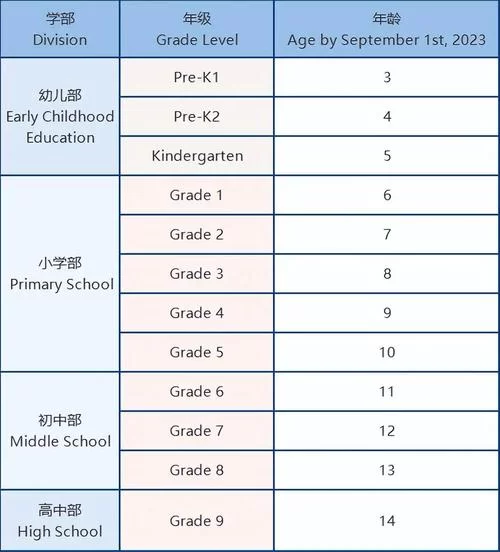 | 学部 Division | 年级 Grade Level | 年龄 Age by September 1st, 2023 |
|---|---|---|
| 幼儿部 Early Childhood Education | Pre-K1 | 3 |
| | Pre-K2 | 4 |
| | Kindergarten | 5 |
| 小学部 Primary School | Grade 1 | 6 |
| | Grade 2 | 7 |
| | Grade 3 | 8 |
| | Grade 4 | 9 |
| | Grade 5 | 10 |
| 初中部 Middle School | Grade 6 | 11 |
| | Grade 7 | 12 |
| | Grade 8 | 13 |
| 高中部 High School | Grade 9 | 14 |